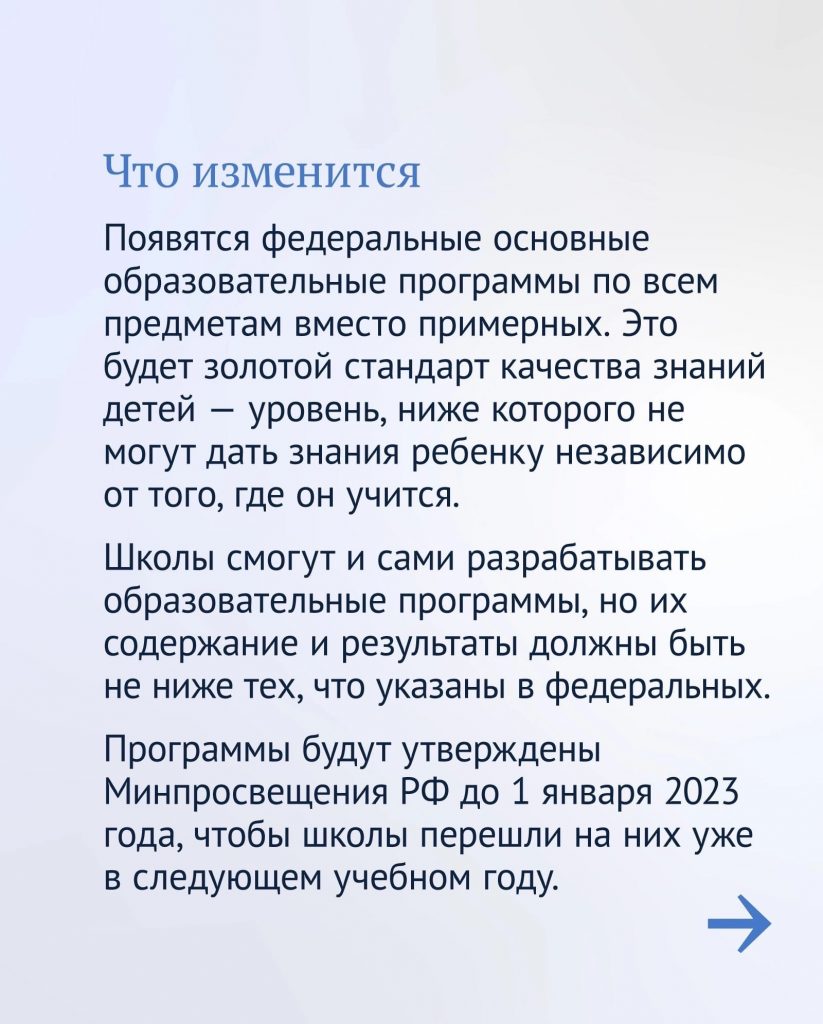 Что изменится

Появятся федеральные основные образовательные программы по всем предметам вместо примерных. Это будет золотой стандарт качества знаний детей — уровень, ниже которого не могут дать знания ребенку независимо от того, где он учится.

Школы смогут и сами разрабатывать образовательные программы, но их содержание и результаты должны быть не ниже тех, что указаны в федеральных.

Программы будут утверждены Минпросвещения РФ до 1 января 2023 года, чтобы школы перешли на них уже в следующем учебном году.